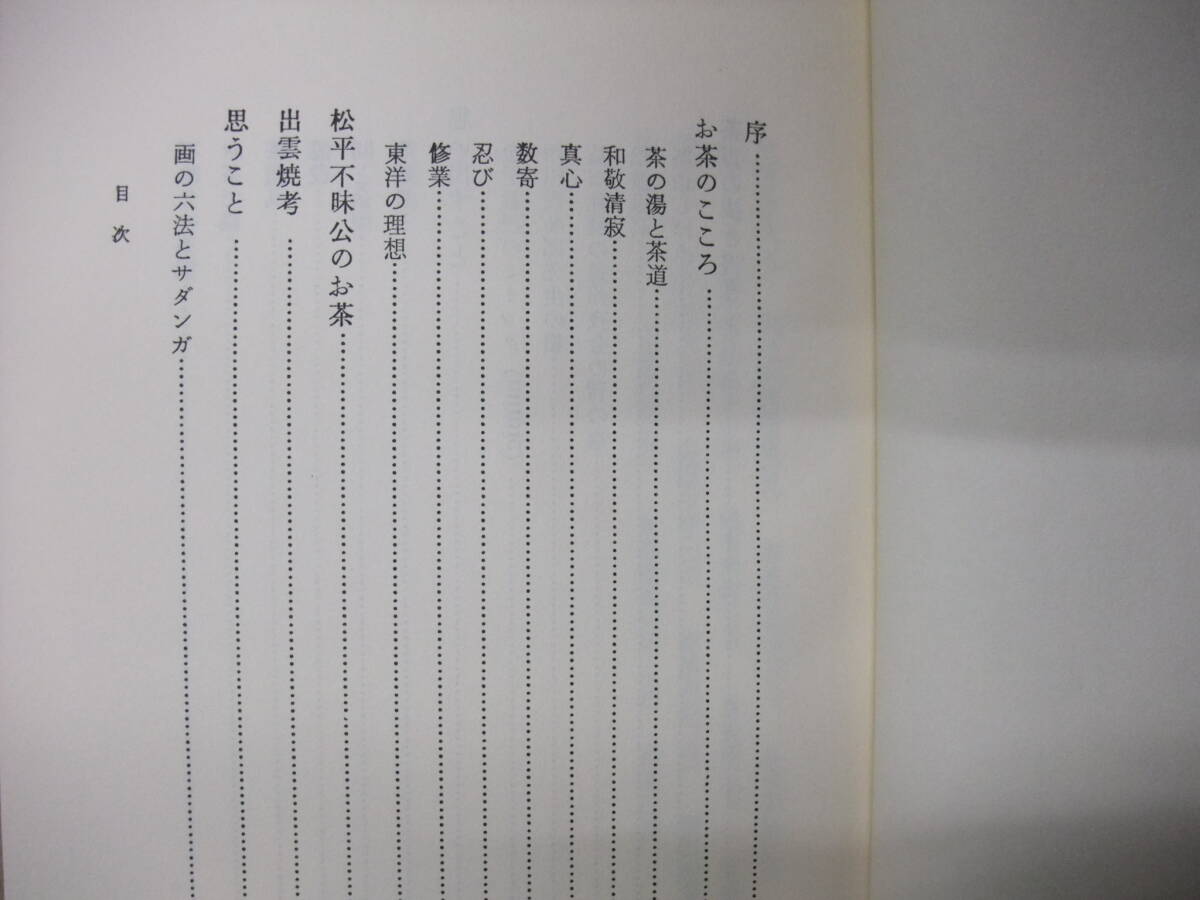 序

お茶のこころ

茶の湯と茶道

和敬清寂

真心

数寄

忍び

修業

東洋の理想

松平不昧公のお茶

出雲焼考

思うこと

画の六法とサダンガ

目次